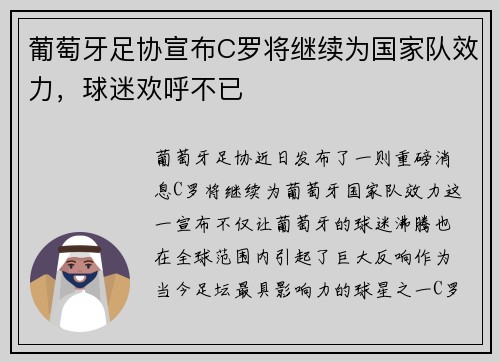 葡萄牙足协宣布C罗将继续为国家队效力，球迷欢呼不已

葡萄牙足协近日发布了一则重磅消息C罗将继续为葡萄牙国家队效力这一宣布不仅让葡萄牙的球迷沸腾也在全球范围内引起了巨大反响作为当今足坛最具影响力的球星之一C罗